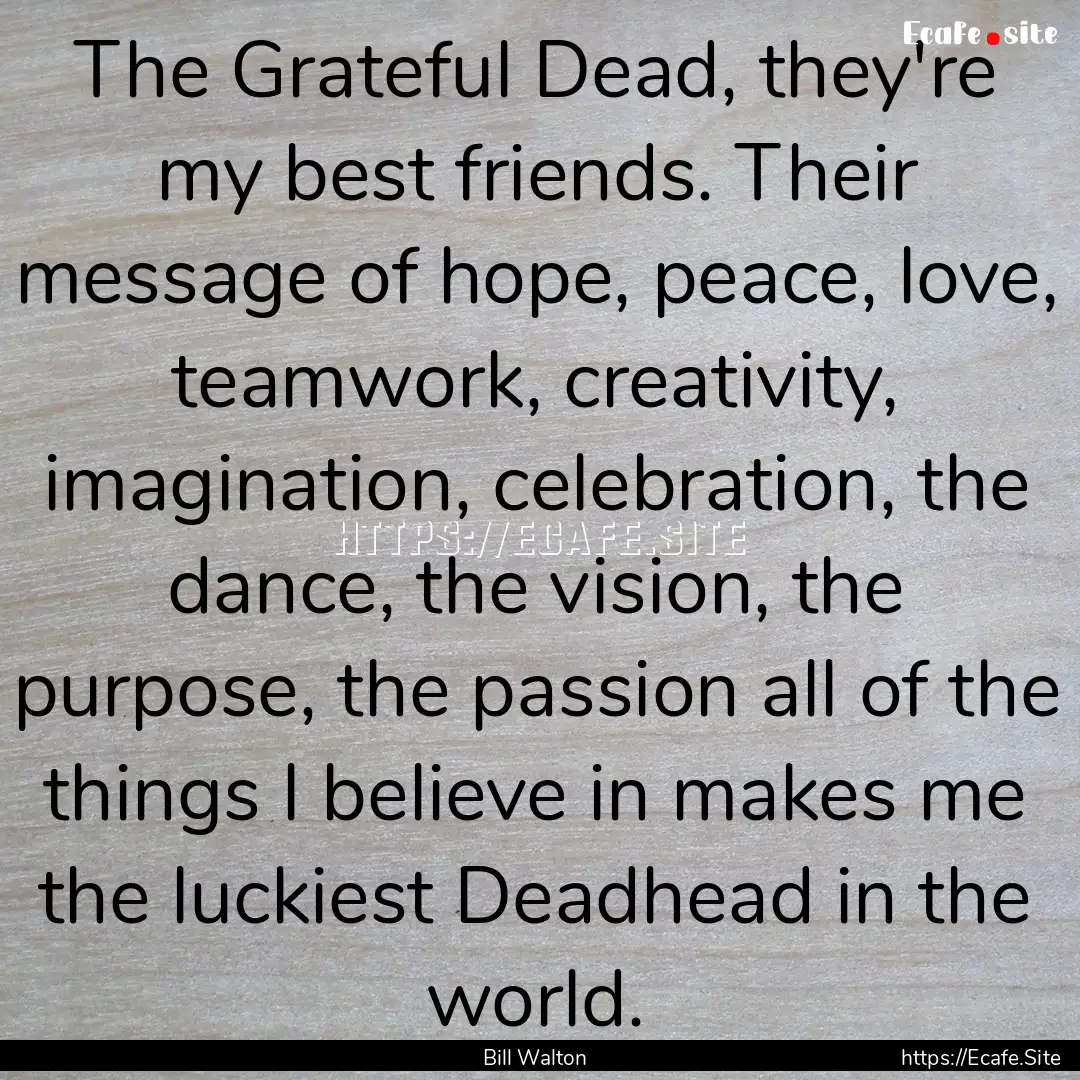 Ecafe.site

The Grateful Dead, they're my best friends. Their message of hope, peace, love, teamwork, creativity, imagination, celebration, the dance, the vision, the purpose, the passion all of the things I believe in makes me the luckiest Deadhead in the world.

HTTPS://ECAFE.SITE

Bill Walton

https://Ecafe.Site